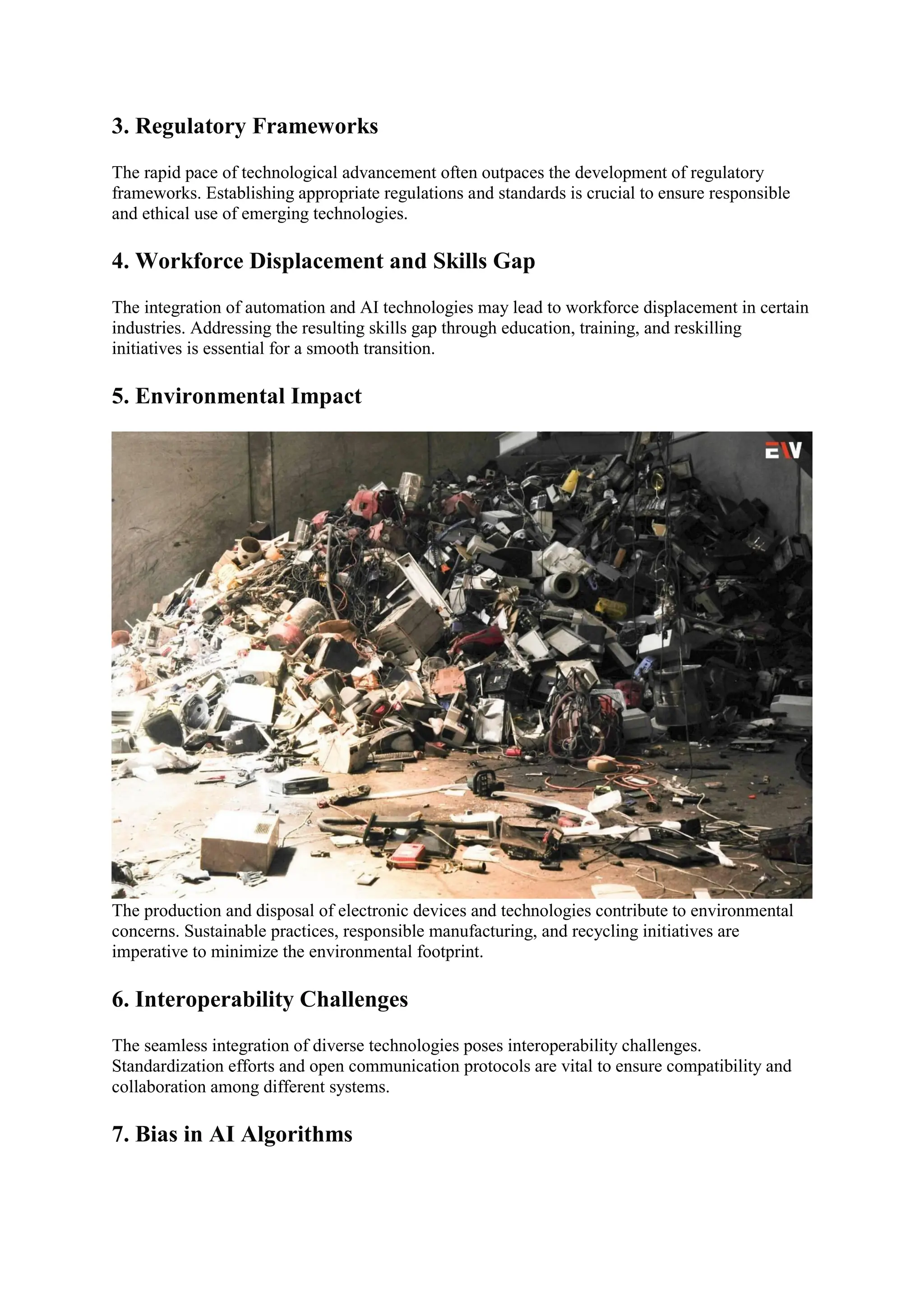 3. Regulatory Frameworks

The rapid pace of technological advancement often outpaces the development of regulatory frameworks. Establishing appropriate regulations and standards is crucial to ensure responsible and ethical use of emerging technologies.

4. Workforce Displacement and Skills Gap

The integration of automation and AI technologies may lead to workforce displacement in certain industries. Addressing the resulting skills gap through education, training, and reskilling initiatives is essential for a smooth transition.

5. Environmental Impact

EV

The production and disposal of electronic devices and technologies contribute to environmental concerns. Sustainable practices, responsible manufacturing, and recycling initiatives are imperative to minimize the environmental footprint.

6. Interoperability Challenges

The seamless integration of diverse technologies poses interoperability challenges. Standardization efforts and open communication protocols are vital to ensure compatibility and collaboration among different systems.

7. Bias in AI Algorithms